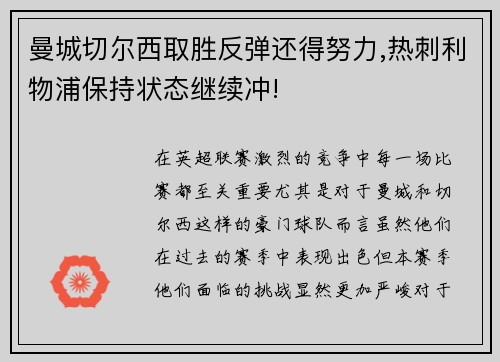 曼城切尔西取胜反弹还得努力,热刺利物浦保持状态继续冲!

在英超联赛激烈的竞争中每一场比赛都至关重要尤其是对于曼城和切尔西这样的豪门球队而言虽然他们在过去的赛季中表现出色但本赛季他们面临的挑战显然更加严峻对于